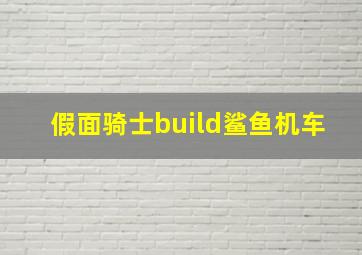 假面骑士build鲨鱼机车